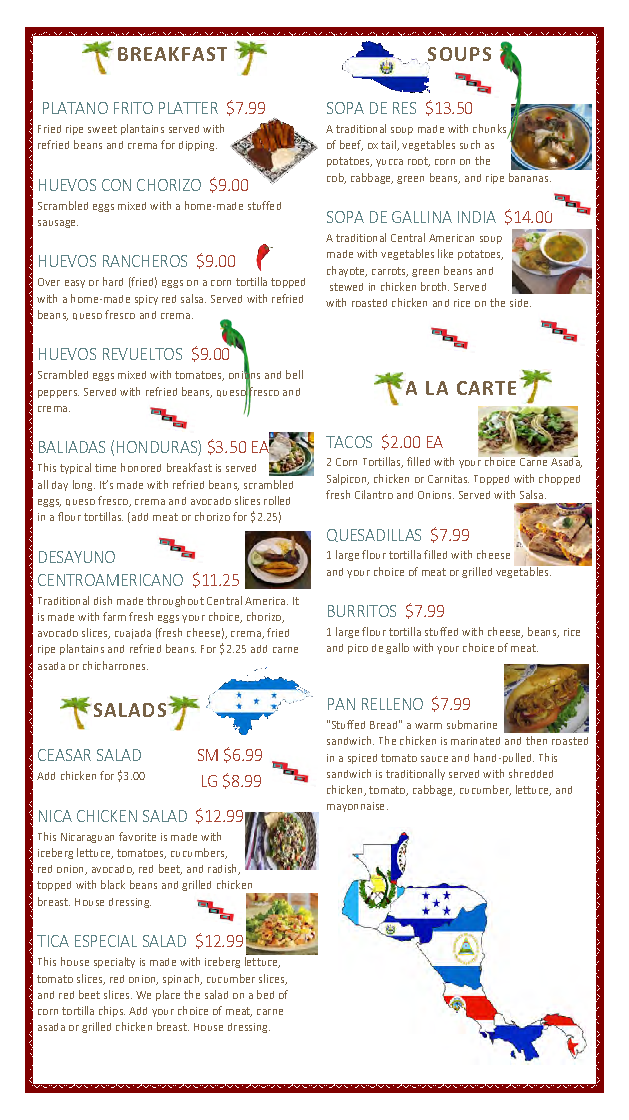 BREAKFAST

PLATANO FRITO PLATTER $7.99
Fried ripe sweet plantains served with refried beans and crema for dipping.

HUEVOS CON CHORIZO $9.00
Scrambled eggs mixed with a home-made stuffed sausage.

HUEVOS RANCHEROS $9.00
Over easy or hard (fried) eggs on a corn tortilla topped with a home-made spicy red salsa. Served with refried beans, queso fresco and crema.

HUEVOS REVUELTOS $9.00
Scrambled eggs mixed with tomatoes, onions and bell peppers. Served with refried beans, queso fresco and crema.

BALIADAS (HONDURAS) $3.50 EA
This typical time honored breakfast is served all day long. It's made with refried beans, scrambled eggs, queso fresco, crema and avocado slices rolled in a flour tortillas. (add meat or chorizo for $2.25)

DESAYUNO CENTROAMERICANO $11.25
Traditional dish made throughout Central America. It is made with farm fresh eggs your choice, chorizo, avocado slices, cuajada (fresh cheese), crema, fried ripe plantains and refried beans. For $2.25 add carne asada or chicharrones.

SALADS

CEASAR SALAD SM $6.99
Add chicken for $3.00 LG $8.99

NICA CHICKEN SALAD $12.99
This Nicaraguan favorite is made with iceberg lettuce, tomatoes, cucumbers, red onion, avocado, red beet, and radish, topped with black beans and grilled chicken breast. House dressing.

TICA ESPECIAL SALAD $12.99
This house specialty is made with iceberg lettuce, tomato slices, red onion, spinach, cucumber slices, and red beet slices. We place the salad on a bed of corn tortilla chips. Add your choice of meat, carne asada or grilled chicken breast. House dressing.

SOUPS

SOPA DE RES $13.50
A traditional soup made with chunks of beef, ox tail, vegetables such as potatoes, yucca root, corn on the cob, cabbage, green beans, and ripe bananas.

SOPA DE GALLINA INDIA $14.00
A traditional Central American soup made with vegetables like potatoes, chayote, carrots, green beans and stewed in chicken broth. Served with roasted chicken and rice on the side.

A LA CARTE

TACOS $2.00 EA
2 Corn Tortillas, filled with your choice Carne Asada, Salpicon, chicken or Carnitas. Topped with chopped fresh Cilantro and Onions. Served with Salsa.

QUESADILLAS $7.99
1 large flour tortilla filled with cheese and your choice of meat or grilled vegetables.

BURRITOS $7.99
1 large flour tortilla stuffed with cheese, beans, rice and pico de gallo with your choice of meat.

PAN RELLENO $7.99
"Stuffed Bread" a warm submarine sandwich. The chicken is marinated and then roasted in a spiced tomato sauce and hand-pulled. This sandwich is traditionally served with shredded chicken, tomato, cabbage, cucumber, lettuce, and mayonnaise.